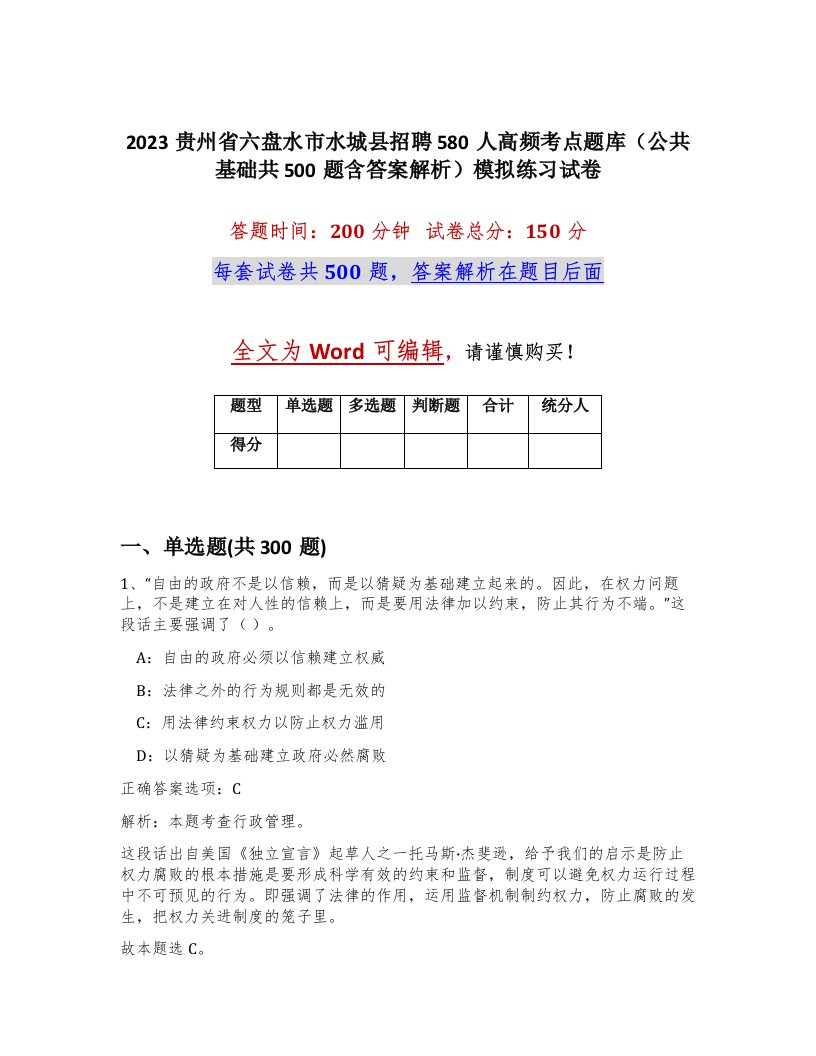 2023 贵州省六盘水市水城县招聘 580 人高频考点题库（公共基础共 500 题含答案解析）模拟练习试卷

答题时间：200 分钟　试卷总分：150 分

每套试卷共 500 题，答案解析在题目后面

全文为 Word 可编辑，请谨慎购买！

| 题型 | 单选题 | 多选题 | 判断题 | 合计 | 统分人 |
|---|---|---|---|---|---|
| 得分 | | | | | |

一、单选题(共 300 题)

1、“自由的政府不是以信赖，而是以猜疑为基础建立起来的。因此，在权力问题上，不是建立在对人性的信赖上，而是要用法律加以约束，防止其行为不端。”这段话主要强调了（ ）。

A：自由的政府必须以信赖建立权威

B：法律之外的行为规则都是无效的

C：用法律约束权力以防止权力滥用

D：以猜疑为基础建立政府必然腐败

正确答案选项：C

解析：本题考查行政管理。

这段话出自美国《独立宣言》起草人之一托马斯·杰斐逊，给予我们的启示是防止权力腐败的根本措施是要形成科学有效的约束和监督，制度可以避免权力运行过程中不可预见的行为。即强调了法律的作用，运用监督机制制约权力，防止腐败的发生，把权力关进制度的笼子里。

故本题选 C。